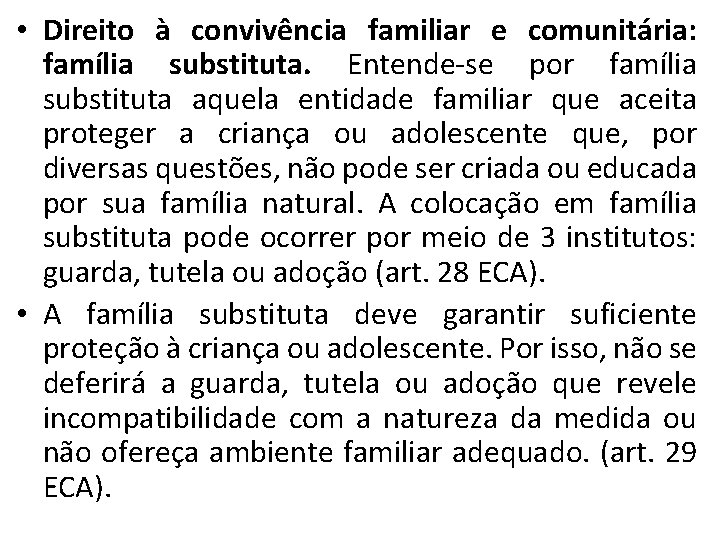 • Direito à convivência familiar e comunitária: família substituta. Entende-se por família substituta aquela entidade familiar que aceita proteger a criança ou adolescente que, por diversas questões, não pode ser criada ou educada por sua família natural. A colocação em família substituta pode ocorrer por meio de 3 institutos: guarda, tutela ou adoção (art. 28 ECA).

• A família substituta deve garantir suficiente proteção à criança ou adolescente. Por isso, não se deferirá a guarda, tutela ou adoção que revele incompatibilidade com a natureza da medida ou não ofereça ambiente familiar adequado. (art. 29 ECA).